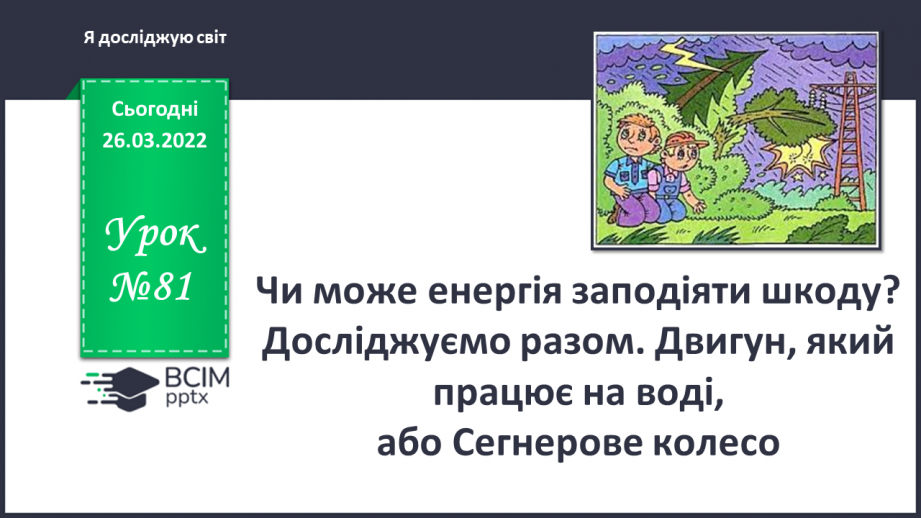 Я досліджую світ

Сьогодні
26.03.2022

Урок
№81

ВСІМ
pptx

Чи може енергія заподіяти шкоду? Досліджуємо разом. Двигун, який працює на воді, або Сегнерове колесо